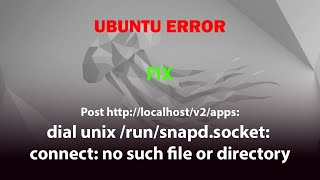 UBUNTU ERROR

FIX

Post http://localhost/v2/apps:
dial unix /run/snapd.socket:
connect: no such file or directory